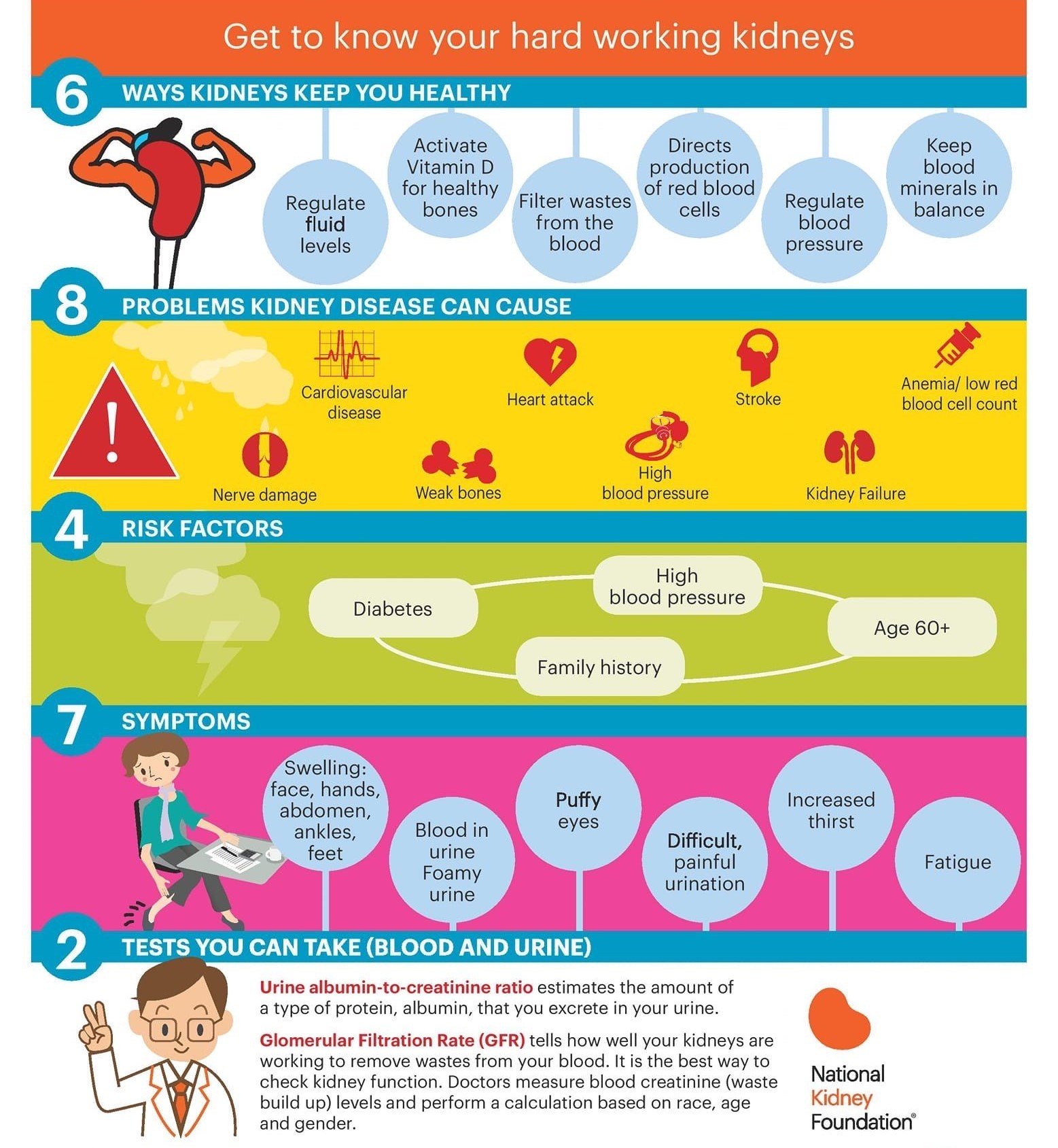 Get to know your hard working kidneys

6 WAYS KIDNEYS KEEP YOU HEALTHY

Regulate fluid levels

Activate Vitamin D for healthy bones

Filter wastes from the blood

Directs production of red blood cells

Regulate blood pressure

Keep blood minerals in balance

8 PROBLEMS KIDNEY DISEASE CAN CAUSE

Cardiovascular disease

Heart attack

Stroke

Anemia/ low red blood cell count

Nerve damage

Weak bones

High blood pressure

Kidney Failure

4 RISK FACTORS

Diabetes

High blood pressure

Age 60+

Family history

7 SYMPTOMS

Swelling: face, hands, abdomen, ankles, feet

Blood in urine Foamy urine

Puffy eyes

Difficult, painful urination

Increased thirst

Fatigue

2 TESTS YOU CAN TAKE (BLOOD AND URINE)

Urine albumin-to-creatinine ratio estimates the amount of a type of protein, albumin, that you excrete in your urine.

Glomerular Filtration Rate (GFR) tells how well your kidneys are working to remove wastes from your blood. It is the best way to check kidney function. Doctors measure blood creatinine (waste build up) levels and perform a calculation based on race, age and gender.

National Kidney Foundation®